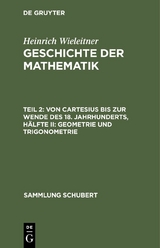 DE GRUYTER

Heinrich Wieleitner

GESCHICHTE DER MATHEMATIK

TEIL 2: VON CARTESIUS BIS ZUR WENDE DES 18. JAHRHUNDERTS, HÄLFTE II: GEOMETRIE UND TRIGONOMETRIE

SAMMLUNG SCHUBERT

DE
G